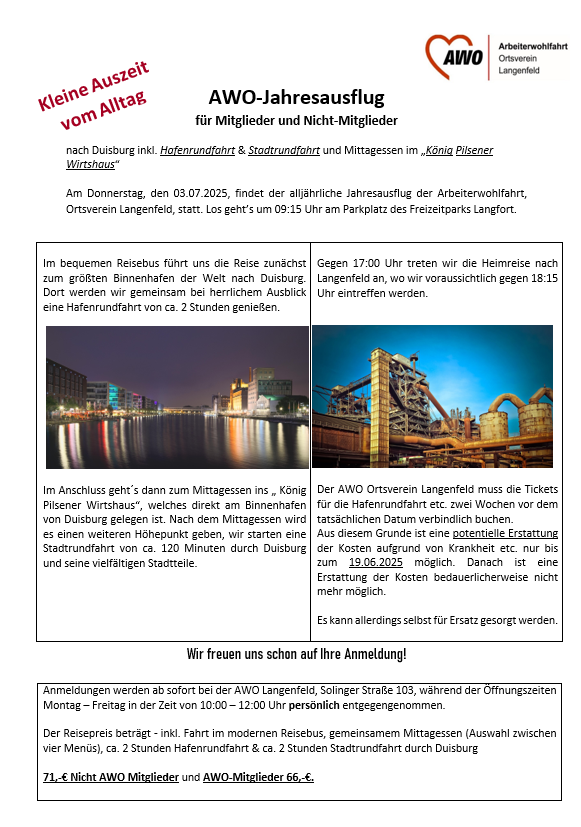 AWO Arbeiterwohlfahrt Ortsverein Langenfeld

Kleine Auszeit vom Alltag

AWO-Jahresausflug

für Mitglieder und Nicht-Mitglieder

nach Duisburg inkl. Hafenrundfahrt & Stadtrundfahrt und Mittagessen im „König Pilsener Wirtshaus"

Am Donnerstag, den 03.07.2025, findet der alljährliche Jahresausflug der Arbeiterwohlfahrt, Ortsverein Langenfeld, statt. Los geht's um 09:15 Uhr am Parkplatz des Freizeitparks Langfort.

Im bequemen Reisebus führt uns die Reise zunächst zum größten Binnenhafen der Welt nach Duisburg. Dort werden wir gemeinsam bei herrlichem Ausblick eine Hafenrundfahrt von ca. 2 Stunden genießen.

Im Anschluss geht´s dann zum Mittagessen ins „ König Pilsener Wirtshaus", welches direkt am Binnenhafen von Duisburg gelegen ist. Nach dem Mittagessen wird es einen weiteren Höhepunkt geben, wir starten eine Stadtrundfahrt von ca. 120 Minuten durch Duisburg und seine vielfältigen Stadtteile.

Gegen 17:00 Uhr treten wir die Heimreise nach Langenfeld an, wo wir voraussichtlich gegen 18:15 Uhr eintreffen werden.

Der AWO Ortsverein Langenfeld muss die Tickets für die Hafenrundfahrt etc. zwei Wochen vor dem tatsächlichen Datum verbindlich buchen.
Aus diesem Grunde ist eine potentielle Erstattung der Kosten aufgrund von Krankheit etc. nur bis zum 19.06.2025 möglich. Danach ist eine Erstattung der Kosten bedauerlicherweise nicht mehr möglich.

Es kann allerdings selbst für Ersatz gesorgt werden.

Wir freuen uns schon auf Ihre Anmeldung!

Anmeldungen werden ab sofort bei der AWO Langenfeld, Solinger Straße 103, während der Öffnungszeiten Montag – Freitag in der Zeit von 10:00 – 12:00 Uhr persönlich entgegengenommen.

Der Reisepreis beträgt - inkl. Fahrt im modernen Reisebus, gemeinsamem Mittagessen (Auswahl zwischen vier Menüs), ca. 2 Stunden Hafenrundfahrt & ca. 2 Stunden Stadtrundfahrt durch Duisburg

71,-€ Nicht AWO Mitglieder und AWO-Mitglieder 66,-€.